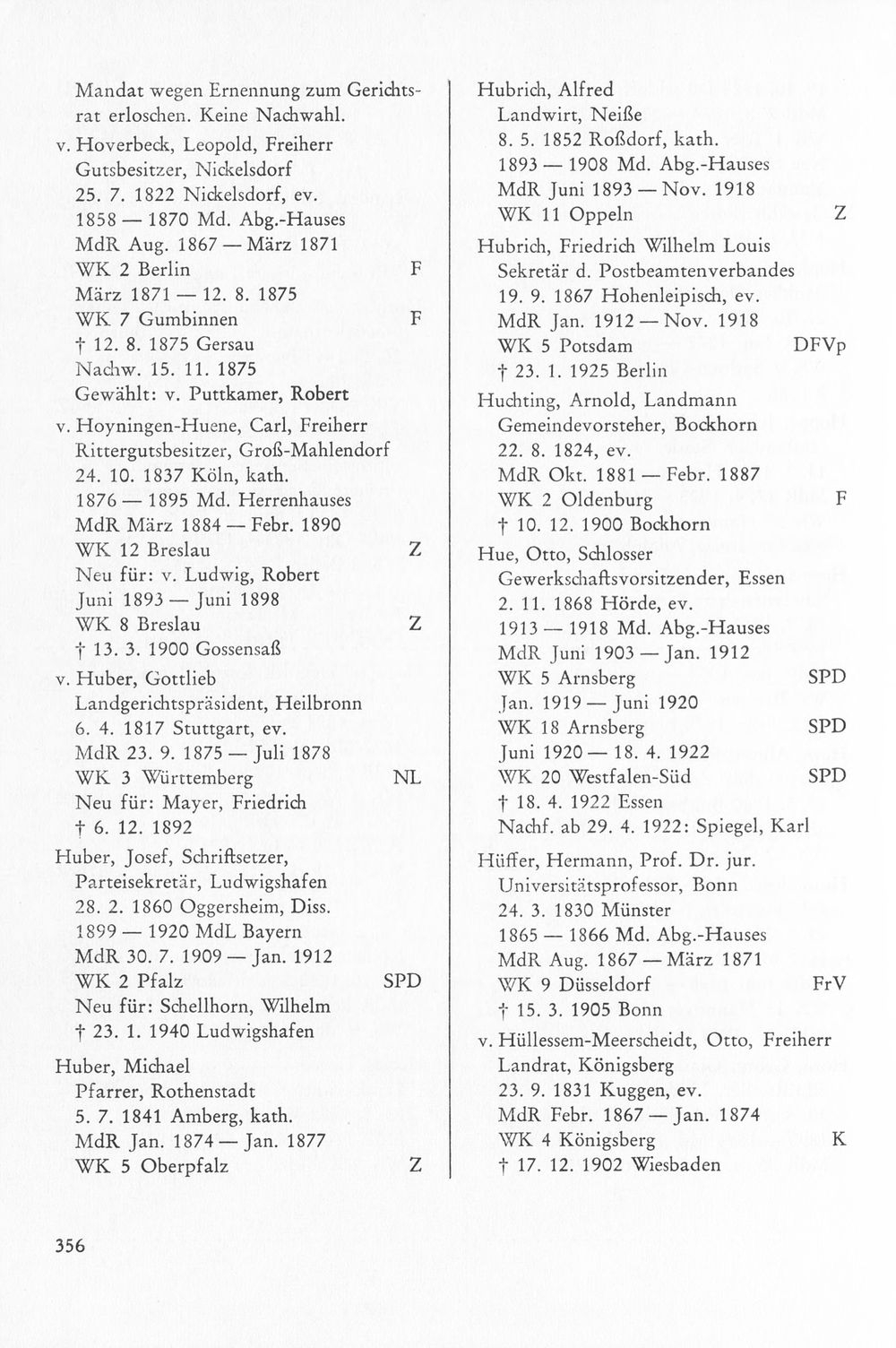 Mandat wegen Ernennung zum Gerichtsrat erloschen. Keine Nachwahl.

v. Hoverbeck, Leopold, Freiherr
Gutsbesitzer, Nickelsdorf
25. 7. 1822 Nickelsdorf, ev.
1858 — 1870 Md. Abg.-Hauses
MdR Aug. 1867 — März 1871
WK 2 Berlin F
März 1871 — 12. 8. 1875
WK 7 Gumbinnen F
† 12. 8. 1875 Gersau
Nachw. 15. 11. 1875
Gewählt: v. Puttkamer, Robert

v. Hoyningen-Huene, Carl, Freiherr
Rittergutsbesitzer, Groß-Mahlendorf
24. 10. 1837 Köln, kath.
1876 — 1895 Md. Herrenhauses
MdR März 1884 — Febr. 1890
WK 12 Breslau Z
Neu für: v. Ludwig, Robert
Juni 1893 — Juni 1898
WK 8 Breslau Z
† 13. 3. 1900 Gossensaß

v. Huber, Gottlieb
Landgerichtspräsident, Heilbronn
6. 4. 1817 Stuttgart, ev.
MdR 23. 9. 1875 — Juli 1878
WK 3 Württemberg NL
Neu für: Mayer, Friedrich
† 6. 12. 1892

Huber, Josef, Schriftsetzer,
Parteisekretär, Ludwigshafen
28. 2. 1860 Oggersheim, Diss.
1899 — 1920 MdL Bayern
MdR 30. 7. 1909 — Jan. 1912
WK 2 Pfalz SPD
Neu für: Schellhorn, Wilhelm
† 23. 1. 1940 Ludwigshafen

Huber, Michael
Pfarrer, Rothenstadt
5. 7. 1841 Amberg, kath.
MdR Jan. 1874 — Jan. 1877
WK 5 Oberpfalz Z

Hubrich, Alfred
Landwirt, Neiße
8. 5. 1852 Roßdorf, kath.
1893 — 1908 Md. Abg.-Hauses
MdR Juni 1893 — Nov. 1918
WK 11 Oppeln Z

Hubrich, Friedrich Wilhelm Louis
Sekretär d. Postbeamtenverbandes
19. 9. 1867 Hohenleipisch, ev.
MdR Jan. 1912 — Nov. 1918
WK 5 Potsdam DFVp
† 23. 1. 1925 Berlin

Huchting, Arnold, Landmann
Gemeindevorsteher, Bockhorn
22. 8. 1824, ev.
MdR Okt. 1881 — Febr. 1887
WK 2 Oldenburg F
† 10. 12. 1900 Bockhorn

Hue, Otto, Schlosser
Gewerkschaftsvorsitzender, Essen
2. 11. 1868 Hörde, ev.
1913 — 1918 Md. Abg.-Hauses
MdR Juni 1903 — Jan. 1912
WK 5 Arnsberg SPD
Jan. 1919 — Juni 1920
WK 18 Arnsberg SPD
Juni 1920 — 18. 4. 1922
WK 20 Westfalen-Süd SPD
† 18. 4. 1922 Essen
Nachf. ab 29. 4. 1922: Spiegel, Karl

Hüffer, Hermann, Prof. Dr. jur.
Universitätsprofessor, Bonn
24. 3. 1830 Münster
1865 — 1866 Md. Abg.-Hauses
MdR Aug. 1867 — März 1871
WK 9 Düsseldorf FrV
† 15. 3. 1905 Bonn

v. Hüllessem-Meerscheidt, Otto, Freiherr
Landrat, Königsberg
23. 9. 1831 Kuggen, ev.
MdR Febr. 1867 — Jan. 1874
WK 4 Königsberg K
† 17. 12. 1902 Wiesbaden

356